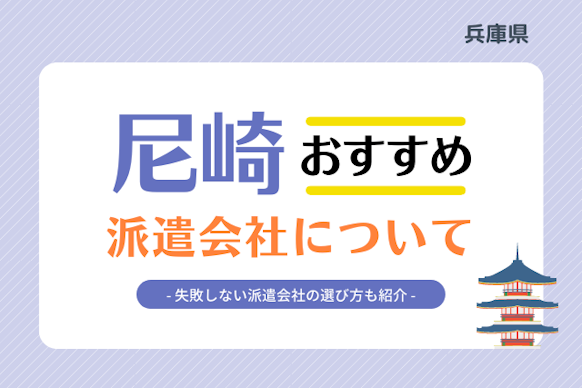 兵庫県

尼崎 おすすめ

派遣会社について

- 失敗しない派遣会社の選び方も紹介 -